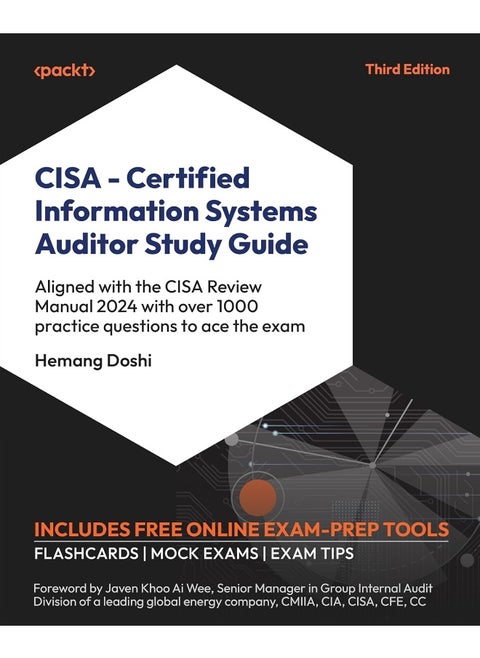 <packt>

Third Edition

CISA - Certified Information Systems Auditor Study Guide

Aligned with the CISA Review Manual 2024 with over 1000 practice questions to ace the exam

Hemang Doshi

INCLUDES FREE ONLINE EXAM-PREP TOOLS

FLASHCARDS | MOCK EXAMS | EXAM TIPS

Foreword by Javen Khoo Ai Wee, Senior Manager in Group Internal Audit Division of a leading global energy company, CMIIA, CIA, CISA, CFE, CC